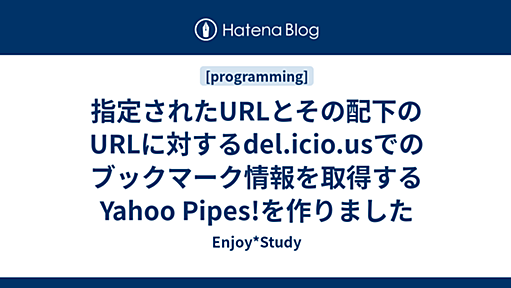 Hatena Blog

[programming]

指定されたURLとその配下のURLに対するdel.icio.usでのブックマーク情報を取得するYahoo Pipes!を作りました

Enjoy*Study